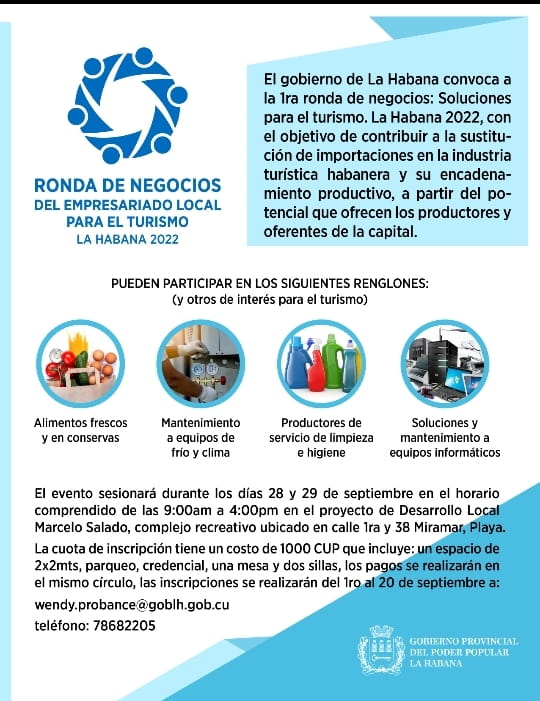 RONDA DE NEGOCIOS
DEL EMPRESARIADO LOCAL
PARA EL TURISMO
LA HABANA 2022

El gobierno de La Habana convoca a la 1ra ronda de negocios: Soluciones para el turismo. La Habana 2022, con el objetivo de contribuir a la sustitución de importaciones en la industria turística habanera y su encadenamiento productivo, a partir del potencial que ofrecen los productores y oferentes de la capital.

PUEDEN PARTICIPAR EN LOS SIGUIENTES RENGLONES:
(y otros de interés para el turismo)

Alimentos frescos y en conservas

Mantenimiento a equipos de frío y clima

Productores de servicio de limpieza e higiene

Soluciones y mantenimiento a equipos informáticos

El evento sesionará durante los días 28 y 29 de septiembre en el horario comprendido de las 9:00am a 4:00pm en el proyecto de Desarrollo Local Marcelo Salado, complejo recreativo ubicado en calle 1ra y 38 Miramar, Playa.

La cuota de inscripción tiene un costo de 1000 CUP que incluye: un espacio de 2x2mts, parqueo, credencial, una mesa y dos sillas, los pagos se realizarán en el mismo círculo, las inscripciones se realizarán del 1ro al 20 de septiembre a:

wendy.probance@goblh.gob.cu
teléfono: 78682205

GOBIERNO PROVINCIAL
DEL PODER POPULAR
LA HABANA